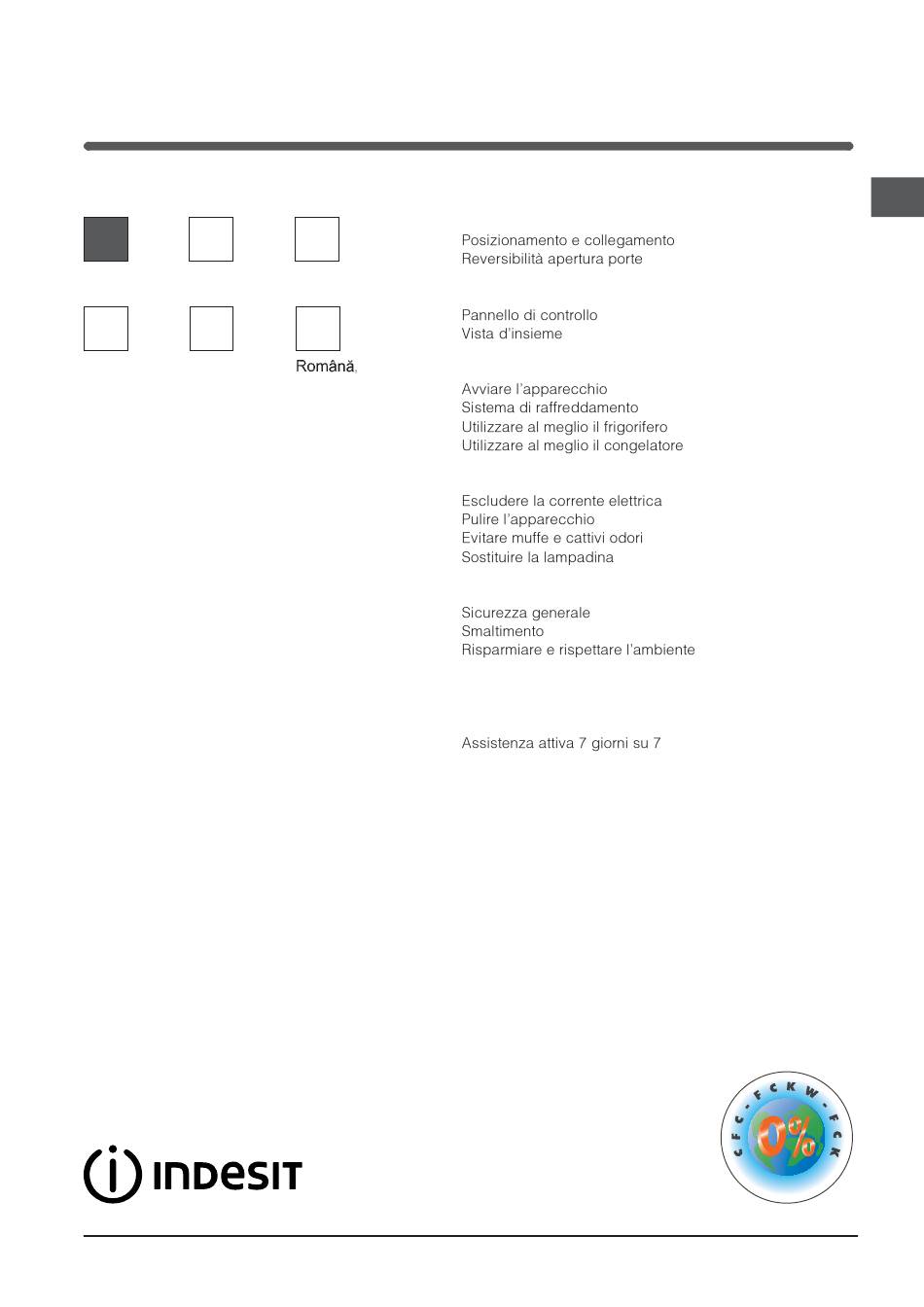 Română,

Posizionamento e collegamento
Reversibilità apertura porte

Pannello di controllo
Vista d'insieme

Avviare l'apparecchio
Sistema di raffreddamento
Utilizzare al meglio il frigorifero
Utilizzare al meglio il congelatore

Escludere la corrente elettrica
Pulire l'apparecchio
Evitare muffe e cattivi odori
Sostituire la lampadina

Sicurezza generale
Smaltimento
Risparmiare e rispettare l'ambiente

Assistenza attiva 7 giorni su 7

INDESIT

CFC - FCKW - FCK
0%